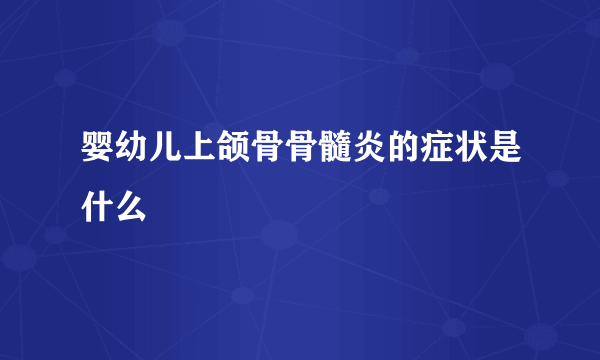 婴幼儿上颌骨骨髓炎的症状是什么